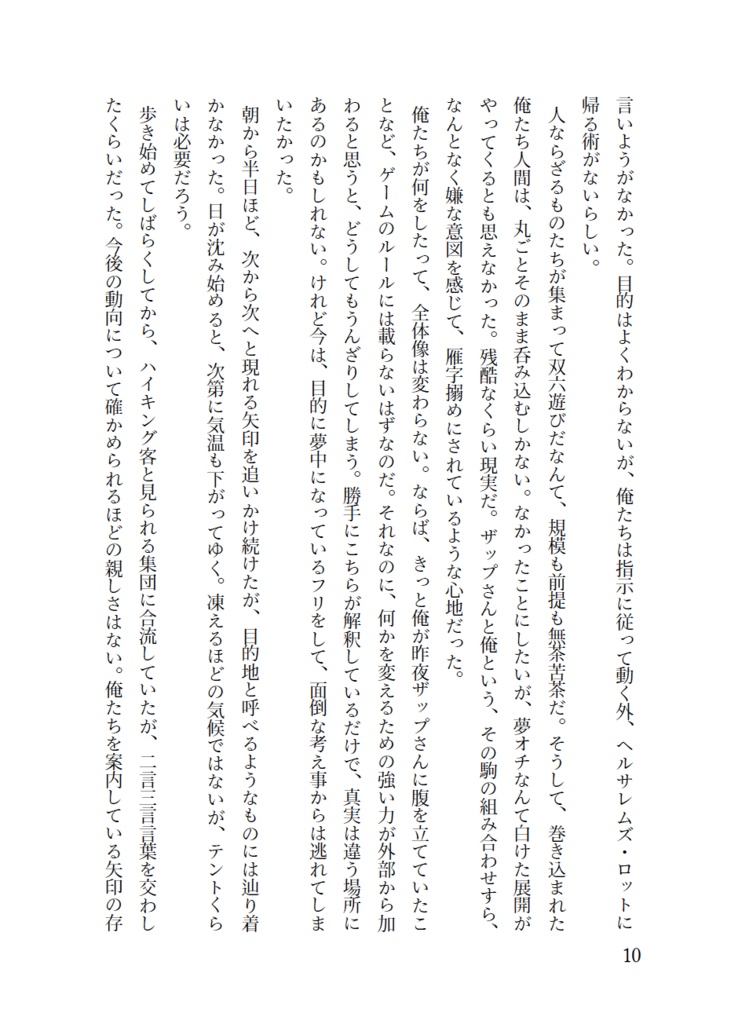 言いようがなかった。目的はよくわからないが、俺たちは指示に従って動く外、ヘルサレムズ・ロットに帰る術がないらしい。

人ならざるものたちが集まって双六遊びだなんて、規模も前提も無茶苦茶だ。そうして、巻き込まれた俺たち人間は、丸ごとそのまま呑み込むしかない。なかったことにしたいが、夢オチなんて白けた展開がやってくるとも思えなかった。残酷なくらい現実だ。ザップさんと俺という、その駒の組み合わせすら、なんとなく嫌な意図を感じて、雁字搦めにされているような心地だった。

俺たちが何をしたって、全体像は変わらない。ならば、きっと俺が昨夜ザップさんに腹を立てていたことなど、ゲームのルールには載らないはずなのだ。それなのに、何かを変えるための強い力が外部から加わると思うと、どうしてもうんざりしてしまう。勝手にこちらが解釈しているだけで、真実は違う場所にあるのかもしれない。けれど今は、目的に夢中になっているフリをして、面倒な考え事からは逃れてしまいたかった。

朝から半日ほど、次から次へと現れる矢印を追いかけ続けたが、目的地と呼べるようなものには辿り着かなかった。日が沈み始めると、次第に気温も下がってゆく。凍えるほどの気候ではないが、テントくらいは必要だろう。

歩き始めてしばらくしてから、ハイキング客と見られる集団に合流していたが、二言三言言葉を交わしたくらいだった。今後の動向について確かめられるほどの親しさはない。俺たちを案内している矢印の存

10